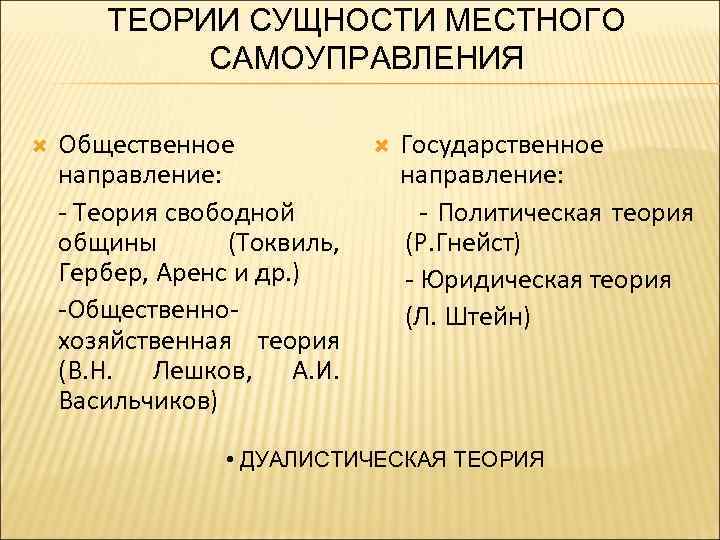 ТЕОРИИ СУЩНОСТИ МЕСТНОГО САМОУПРАВЛЕНИЯ

Общественное направление:

- Теория свободной общины (Токвиль, Гербер, Аренс и др.)

-Общественно-хозяйственная теория (В.Н. Лешков, А.И. Васильчиков)

Государственное направление:

- Политическая теория (Р.Гнейст)

- Юридическая теория

(Л. Штейн)

• ДУАЛИСТИЧЕСКАЯ ТЕОРИЯ